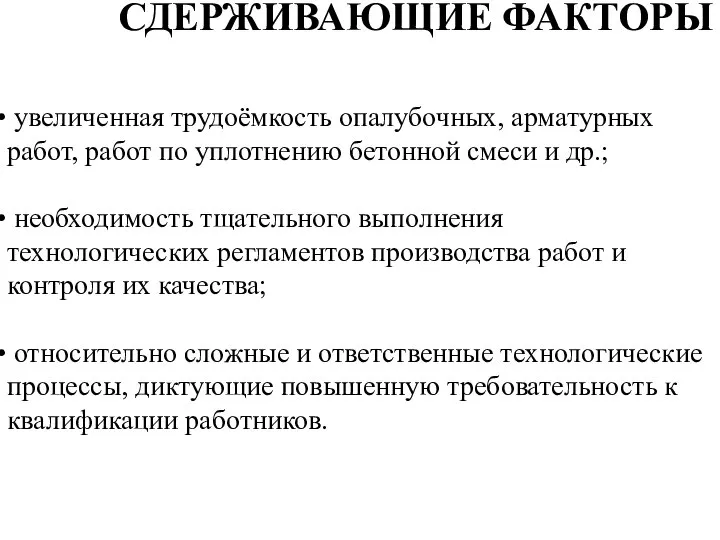 СДЕРЖИВАЮЩИЕ ФАКТОРЫ

• увеличенная трудоёмкость опалубочных, арматурных работ, работ по уплотнению бетонной смеси и др.;

• необходимость тщательного выполнения технологических регламентов производства работ и контроля их качества;

• относительно сложные и ответственные технологические процессы, диктующие повышенную требовательность к квалификации работников.